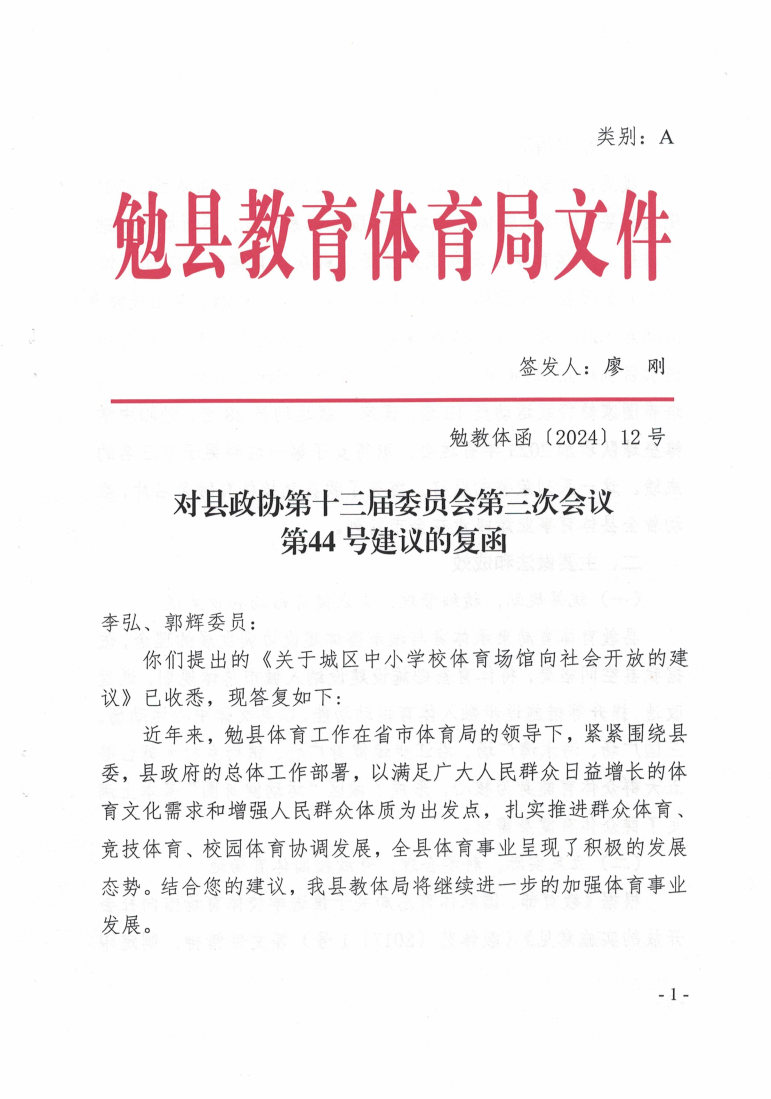 类别：A

勉县教育体育局文件

签发人：廖　刚

勉教体函〔2024〕12号

对县政协第十三届委员会第三次会议
第44号建议的复函

李弘、郭辉委员：

你们提出的《关于城区中小学校体育场馆向社会开放的建议》已收悉，现答复如下：

近年来，勉县体育工作在省市体育局的领导下，紧紧围绕县委，县政府的总体工作部署，以满足广大人民群众日益增长的体育文化需求和增强人民群众体质为出发点，扎实推进群众体育、竞技体育、校园体育协调发展，全县体育事业呈现了积极的发展态势。结合您的建议，我县教体局将继续进一步的加强体育事业发展。

- 1 -